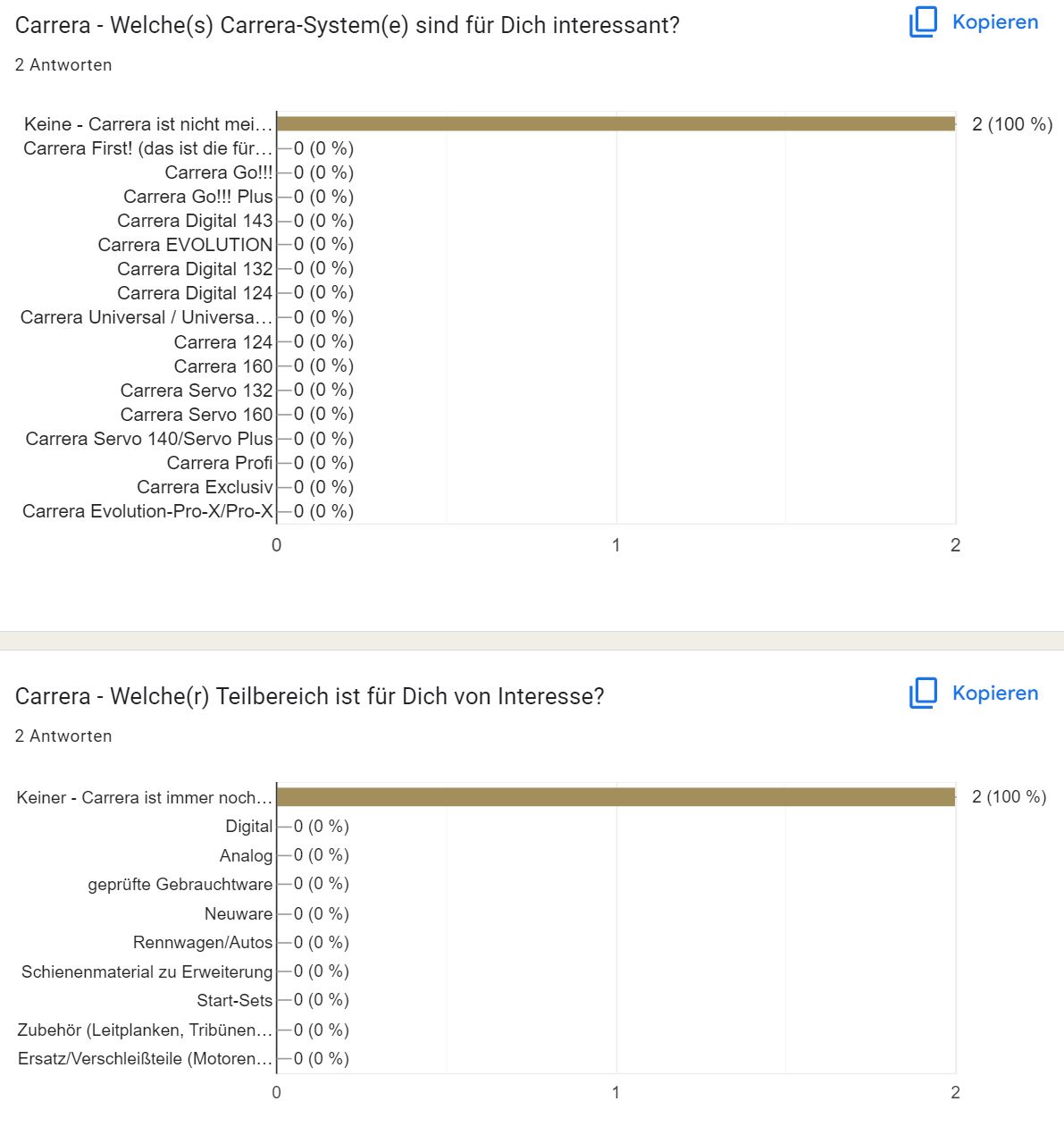 Carrera - Welche(s) Carrera-System(e) sind für Dich interessant?

Kopieren

2 Antworten

Keine - Carrera ist nicht mei… 2 (100 %)
Carrera First! (das ist die für… 0 (0 %)
Carrera Go!!! 0 (0 %)
Carrera Go!!! Plus 0 (0 %)
Carrera Digital 143 0 (0 %)
Carrera EVOLUTION 0 (0 %)
Carrera Digital 132 0 (0 %)
Carrera Digital 124 0 (0 %)
Carrera Universal / Universa… 0 (0 %)
Carrera 124 0 (0 %)
Carrera 160 0 (0 %)
Carrera Servo 132 0 (0 %)
Carrera Servo 160 0 (0 %)
Carrera Servo 140/Servo Plus 0 (0 %)
Carrera Profi 0 (0 %)
Carrera Exclusiv 0 (0 %)
Carrera Evolution-Pro-X/Pro-X 0 (0 %)

0 1 2

Carrera - Welche(r) Teilbereich ist für Dich von Interesse?

Kopieren

2 Antworten

Keiner - Carrera ist immer noch… 2 (100 %)
Digital 0 (0 %)
Analog 0 (0 %)
geprüfte Gebrauchtware 0 (0 %)
Neuware 0 (0 %)
Rennwagen/Autos 0 (0 %)
Schienenmaterial zu Erweiterung 0 (0 %)
Start-Sets 0 (0 %)
Zubehör (Leitplanken, Tribünen… 0 (0 %)
Ersatz/Verschleißteile (Motoren… 0 (0 %)

0 1 2